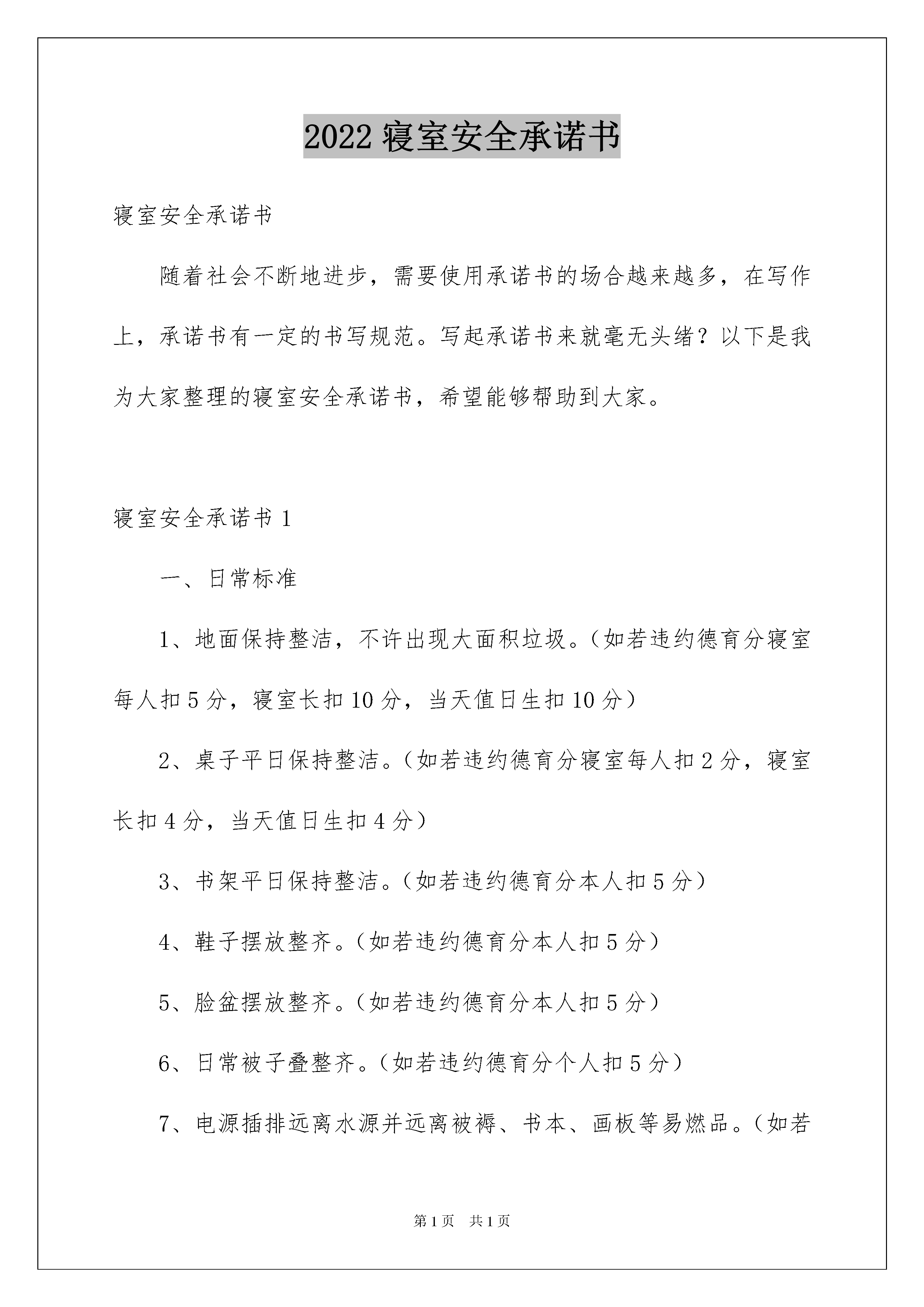 2022 寝室安全承诺书

寝室安全承诺书

随着社会不断地进步，需要使用承诺书的场合越来越多，在写作上，承诺书有一定的书写规范。写起承诺书来就毫无头绪？以下是我为大家整理的寝室安全承诺书，希望能够帮助到大家。

寝室安全承诺书 1

一、日常标准

1、地面保持整洁，不许出现大面积垃圾。（如若违约德育分寝室每人扣 5 分，寝室长扣 10 分，当天值日生扣 10 分）

2、桌子平日保持整洁。（如若违约德育分寝室每人扣 2 分，寝室长扣 4 分，当天值日生扣 4 分）

3、书架平日保持整洁。（如若违约德育分本人扣 5 分）

4、鞋子摆放整齐。（如若违约德育分本人扣 5 分）

5、脸盆摆放整齐。（如若违约德育分本人扣 5 分）

6、日常被子叠整齐。（如若违约德育分个人扣 5 分）

7、电源插排远离水源并远离被褥、书本、画板等易燃品。（如若

第 1 页 共 1 页